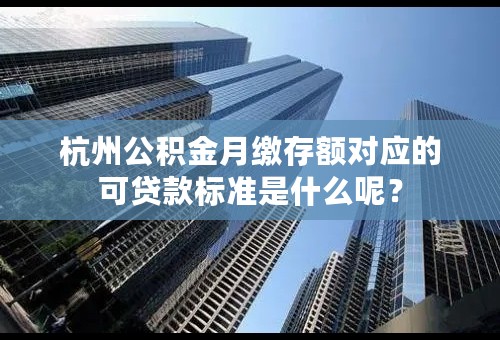 杭州公积金月缴存额对应的可贷款标准是什么呢？